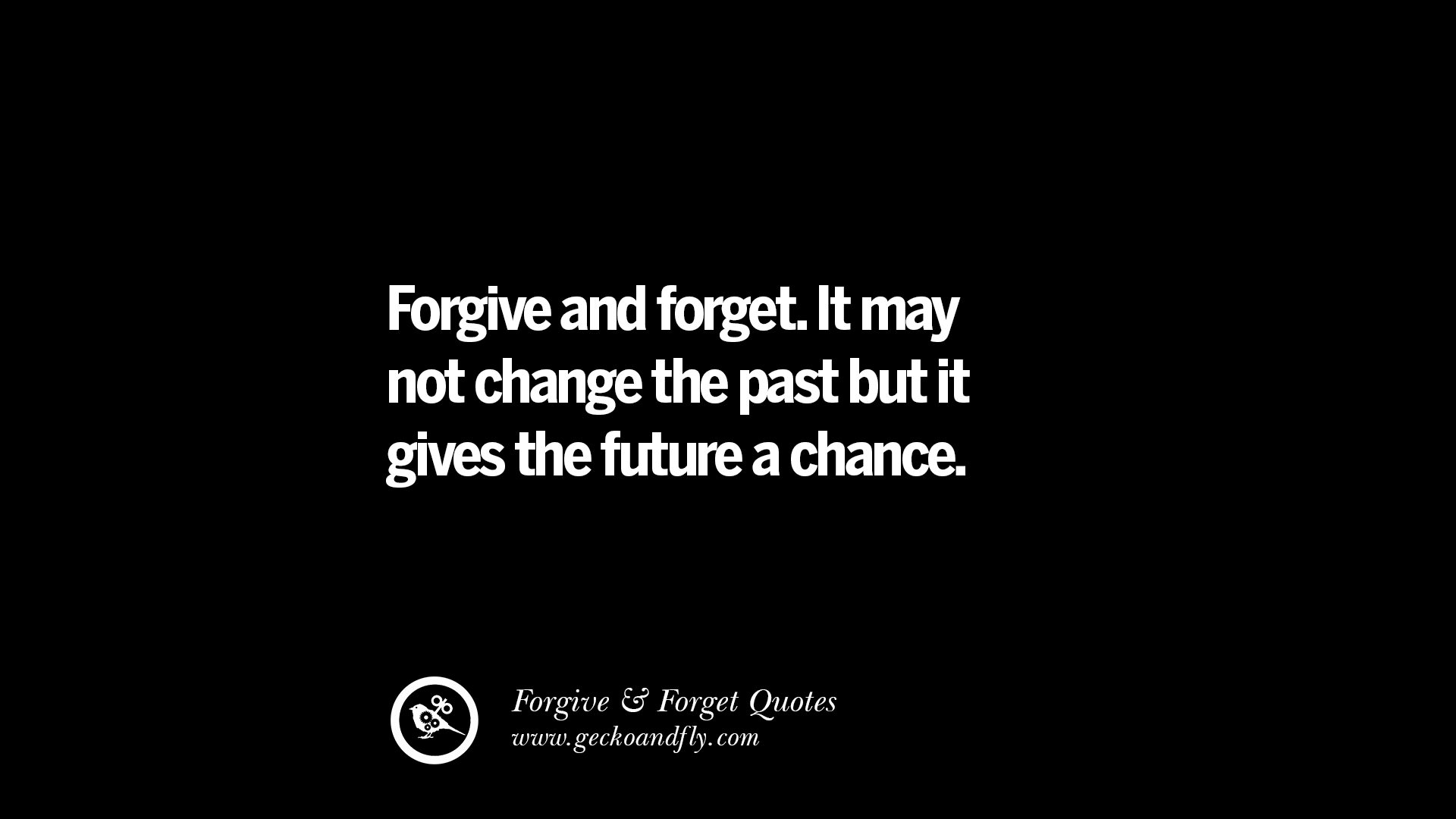 Forgive and forget. It may not change the past but it gives the future a chance.

Forgive & Forget Quotes
www.geckoandfly.com